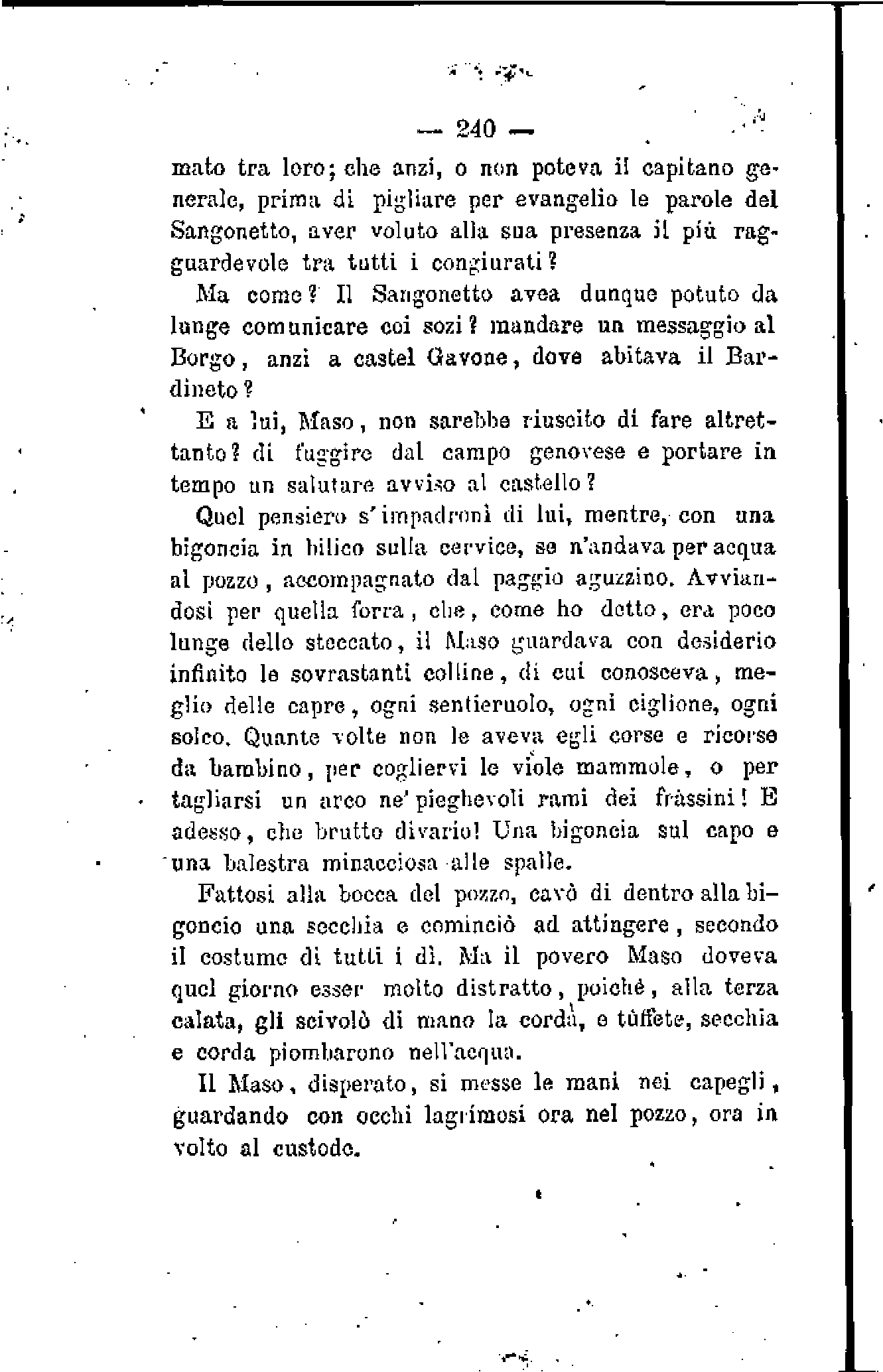 — 240 —

mato tra loro; che anzi, o non poteva il capitano generale, prima di pigliare per evangelio le parole del Sangonetto, aver voluto alla sua presenza il più ragguardevole tra tutti i congiurati?

Ma come? Il Sangonetto avea dunque potuto da lunge comunicare coi sozi? mandare un messaggio al Borgo, anzi a castel Gavone, dove abitava il Bardineto?

E a lui, Maso, non sarebbe riuscito di fare altrettanto? di fuggire dal campo genovese e portare in tempo un salutare avviso al castello?

Quel pensiero s'impadronì di lui, mentre, con una bigoncia in bilico sulla cervice, se n'andava per acqua al pozzo, accompagnato dal paggio aguzzino. Avviandosi per quella forra, che, come ho detto, era poco lunge dello steccato, il Maso guardava con desiderio infinito le sovrastanti colline, di cui conosceva, meglio delle capre, ogni sentieruolo, ogni ciglione, ogni solco. Quante volte non le aveva egli corse e ricorse da bambino, per cogliervi le viole mammole, o per tagliarsi un arco ne' pieghevoli rami dei fràssini! E adesso, che brutto divario! Una bigoncia sul capo e una balestra minacciosa alle spalle.

Fattosi alla bocca del pozzo, cavò di dentro alla bigoncio una secchia e cominciò ad attingere, secondo il costume di tutti i dì. Ma il povero Maso doveva quel giorno esser molto distratto, poichè, alla terza calata, gli scivolò di mano la corda, e tùffete, secchia e corda piombarono nell'acqua.

Il Maso, disperato, si messe le mani nei capegli, guardando con occhi lagrimosi ora nel pozzo, ora in volto al custode.